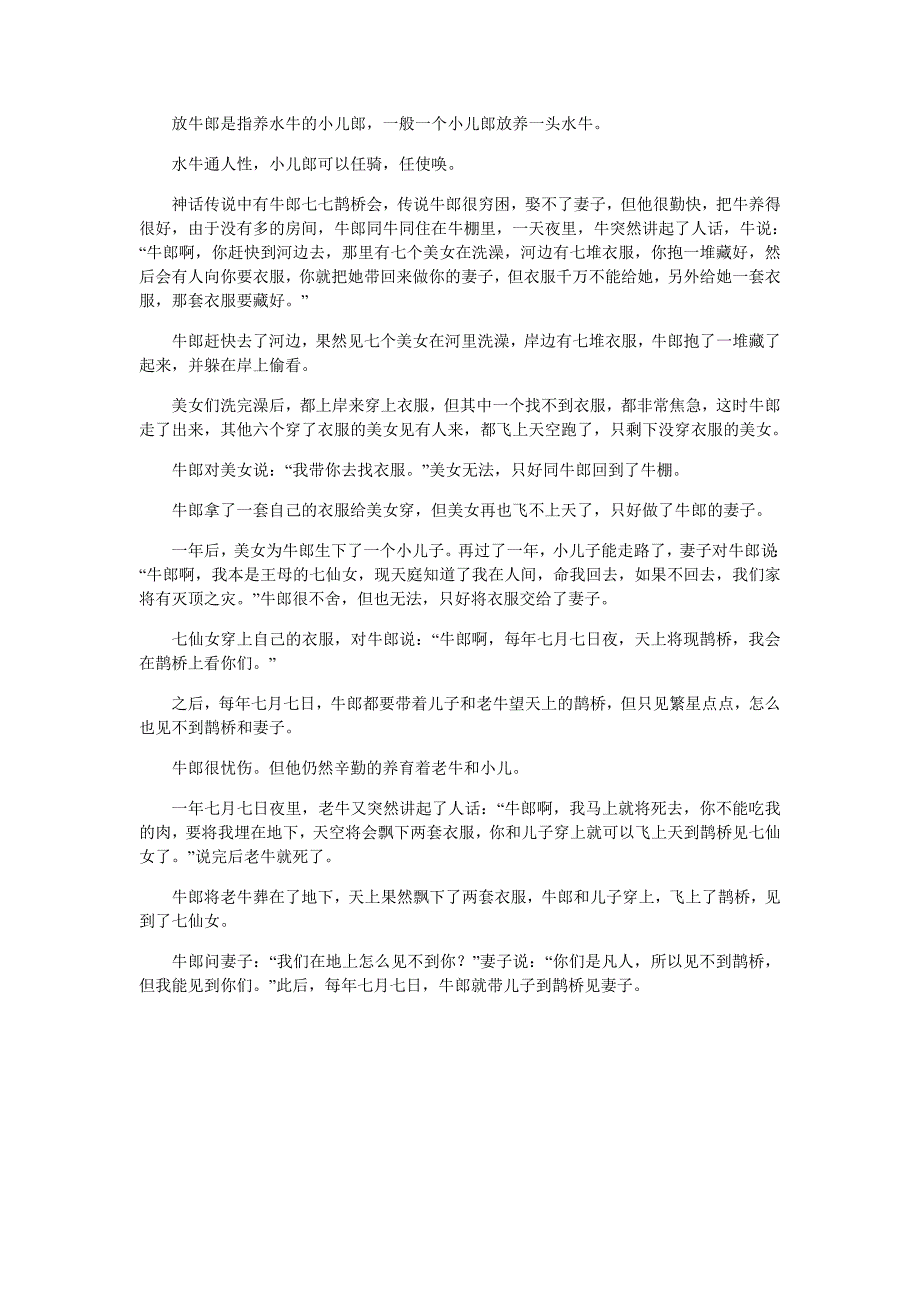 放牛郎是指养水牛的小儿郎，一般一个小儿郎放养一头水牛。

水牛通人性，小儿郎可以任骑，任使唤。

神话传说中有牛郎七七鹊桥会，传说牛郎很穷困，娶不了妻子，但他很勤快，把牛养得很好，由于没有多的房间，牛郎同牛同住在牛棚里，一天夜里，牛突然讲起了人话，牛说：“牛郎啊，你赶快到河边去，那里有七个美女在洗澡，河边有七堆衣服，你抱一堆藏好，然后会有人向你要衣服，你就把她带回来做你的妻子，但衣服千万不能给她，另外给她一套衣服，那套衣服要藏好。”

牛郎赶快去了河边，果然见七个美女在河里洗澡，岸边有七堆衣服，牛郎抱了一堆藏了起来，并躲在岸上偷看。

美女们洗完澡后，都上岸来穿上衣服，但其中一个找不到衣服，都非常焦急，这时牛郎走了出来，其他六个穿了衣服的美女见有人来，都飞上天空跑了，只剩下没穿衣服的美女。

牛郎对美女说：“我带你去找衣服。”美女无法，只好同牛郎回到了牛棚。

牛郎拿了一套自己的衣服给美女穿，但美女再也飞不上天了，只好做了牛郎的妻子。

一年后，美女为牛郎生下了一个小儿子。再过了一年，小儿子能走路了，妻子对牛郎说“牛郎啊，我本是王母的七仙女，现天庭知道了我在人间，命我回去，如果不回去，我们家将有灭顶之灾。”牛郎很不舍，但也无法，只好将衣服交给了妻子。

七仙女穿上自己的衣服，对牛郎说：“牛郎啊，每年七月七日夜，天上将现鹊桥，我会在鹊桥上看你们。”

之后，每年七月七日，牛郎都要带着儿子和老牛望天上的鹊桥，但只见繁星点点，怎么也见不到鹊桥和妻子。

牛郎很忧伤。但他仍然辛勤的养育着老牛和小儿。

一年七月七日夜里，老牛又突然讲起了人话：“牛郎啊，我马上就将死去，你不能吃我的肉，要将我埋在地下，天空将会飘下两套衣服，你和儿子穿上就可以飞上天到鹊桥见七仙女了。”说完后老牛就死了。

牛郎将老牛葬在了地下，天上果然飘下了两套衣服，牛郎和儿子穿上，飞上了鹊桥，见到了七仙女。

牛郎问妻子：“我们在地上怎么见不到你？”妻子说：“你们是凡人，所以见不到鹊桥，但我能见到你们。”此后，每年七月七日，牛郎就带儿子到鹊桥见妻子。